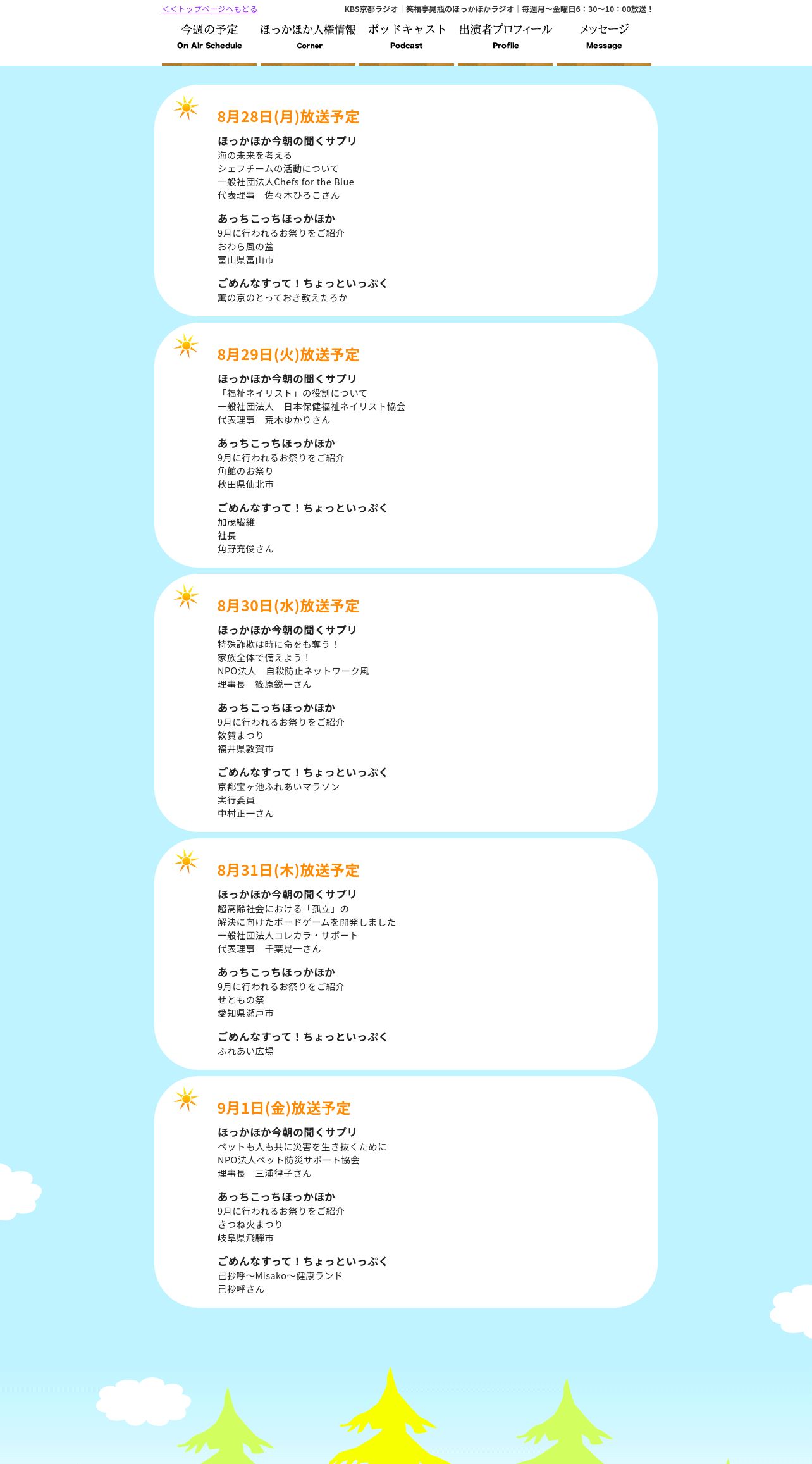 <<トップページへもどる

KBS京都ラジオ｜笑福亭晃瓶のほっかほかラジオ｜毎週月〜金曜日6：30〜10：00放送！

今週の予定
On Air Schedule

ほっかほか人権情報
Corner

ポッドキャスト
Podcast

出演者プロフィール
Profile

メッセージ
Message

8月28日(月)放送予定

ほっかほか今朝の聞くサプリ
海の未来を考える
シェフチームの活動について
一般社団法人Chefs for the Blue
代表理事　佐々木ひろこさん

あっちこっちほっかほか
9月に行われるお祭りをご紹介
おわら風の盆
富山県富山市

ごめんなすって！ちょっといっぷく
薫の京のとっておき教えたろか

8月29日(火)放送予定

ほっかほか今朝の聞くサプリ
「福祉ネイリスト」の役割について
一般社団法人　日本保健福祉ネイリスト協会
代表理事　荒木ゆかりさん

あっちこっちほっかほか
9月に行われるお祭りをご紹介
角館のお祭り
秋田県仙北市

ごめんなすって！ちょっといっぷく
加茂繊維
社長
角野充俊さん

8月30日(水)放送予定

ほっかほか今朝の聞くサプリ
特殊詐欺は時に命をも奪う！
家族全体で備えよう！
NPO法人　自殺防止ネットワーク風
理事長　篠原鋭一さん

あっちこっちほっかほか
9月に行われるお祭りをご紹介
敦賀まつり
福井県敦賀市

ごめんなすって！ちょっといっぷく
京都宝ヶ池ふれあいマラソン
実行委員
中村正一さん

8月31日(木)放送予定

ほっかほか今朝の聞くサプリ
超高齢社会における「孤立」の
解決に向けたボードゲームを開発しました
一般社団法人コレカラ・サポート
代表理事　千葉晃一さん

あっちこっちほっかほか
9月に行われるお祭りをご紹介
せともの祭
愛知県瀬戸市

ごめんなすって！ちょっといっぷく
ふれあい広場

9月1日(金)放送予定

ほっかほか今朝の聞くサプリ
ペットも人も共に災害を生き抜くために
NPO法人ペット防災サポート協会
理事長　三浦律子さん

あっちこっちほっかほか
9月に行われるお祭りをご紹介
きつね火まつり
岐阜県飛騨市

ごめんなすって！ちょっといっぷく
己抄呼〜Misako〜健康ランド
己抄呼さん